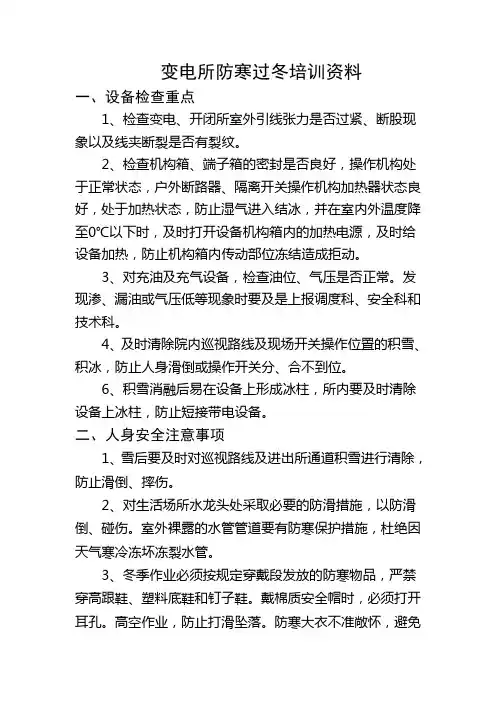 变电所防寒过冬培训资料

一、设备检查重点

1、检查变电、开闭所室外引线张力是否过紧、断股现象以及线夹断裂是否有裂纹。

2、检查机构箱、端子箱的密封是否良好，操作机构处于正常状态，户外断路器、隔离开关操作机构加热器状态良好，处于加热状态，防止湿气进入结冰，并在室内外温度降至0°C以下时，及时打开设备机构箱内的加热电源，及时给设备加热，防止机构箱内传动部位冻结造成拒动。

3、对充油及充气设备，检查油位、气压是否正常。发现渗、漏油或气压低等现象时要及是上报调度科、安全科和技术科。

4、及时清除院内巡视路线及现场开关操作位置的积雪、积冰，防止人身滑倒或操作开关分、合不到位。

6、积雪消融后易在设备上形成冰柱，所内要及时清除设备上冰柱，防止短接带电设备。

二、人身安全注意事项

1、雪后要及时对巡视路线及进出所通道积雪进行清除，防止滑倒、摔伤。

2、对生活场所水龙头处采取必要的防滑措施，以防滑倒、碰伤。室外裸露的水管管道要有防寒保护措施，杜绝因天气寒冷冻坏冻裂水管。

3、冬季作业必须按规定穿戴段发放的防寒物品，严禁穿高跟鞋、塑料底鞋和钉子鞋。戴棉质安全帽时，必须打开耳孔。高空作业，防止打滑坠落。防寒大衣不准敞怀，避免